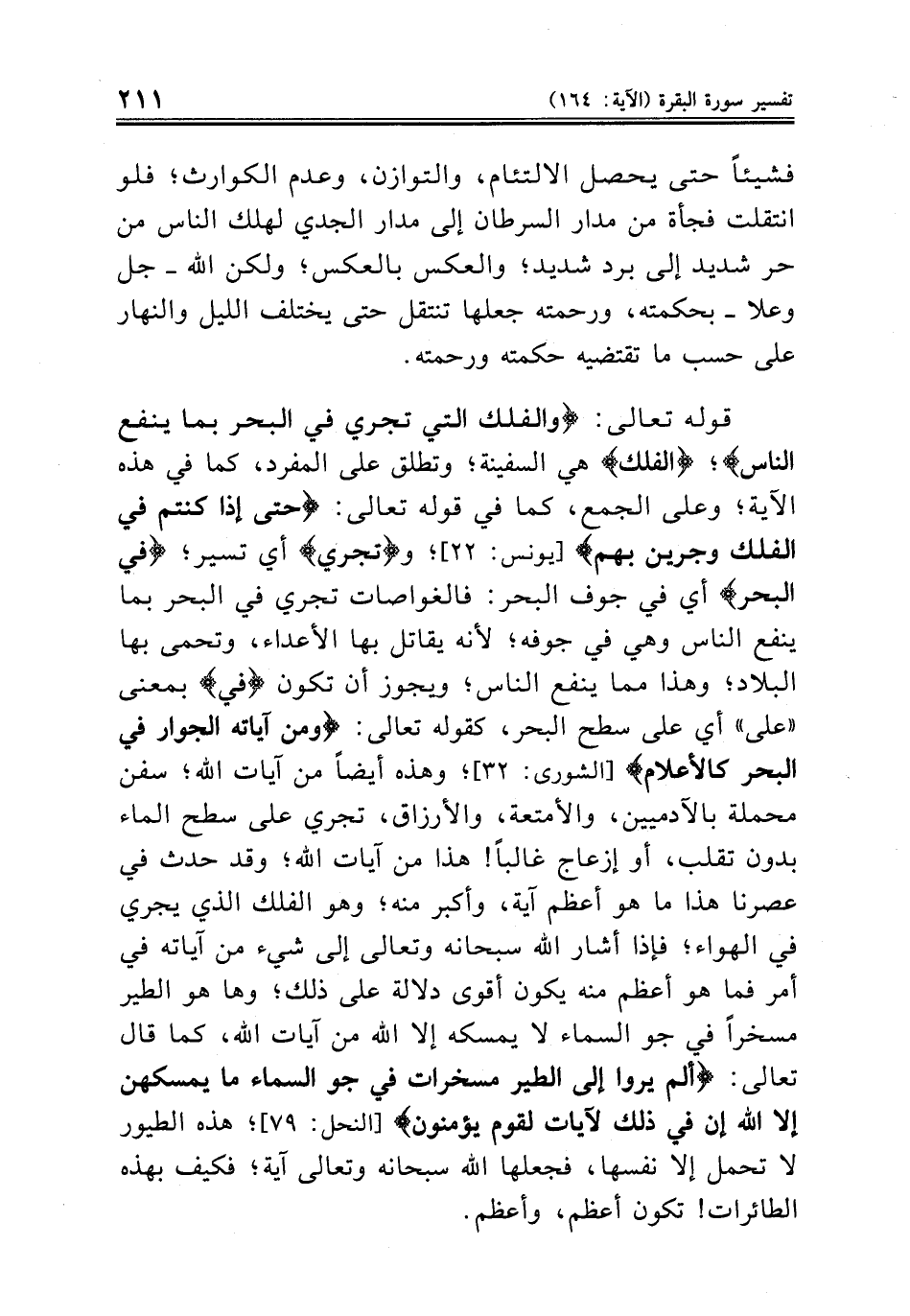 تفسير سورة البقرة (الآية: ١٦٤)

٢١١

فشيئاً حتى يحصل الالتئام، والتوازن، وعدم الكوارث؛ فلو انتقلت فجأة من مدار السرطان إلى مدار الجدي لهلك الناس من حر شديد إلى برد شديد؛ والعكس بالعكس؛ ولكن الله ـ جل وعلا ـ بحكمته، ورحمته جعلها تنتقل حتى يختلف الليل والنهار على حسب ما تقتضيه حكمته ورحمته.

قوله تعالى: ﴿والفلك التي تجري في البحر بما ينفع الناس﴾؛ ﴿الفلك﴾ هي السفينة؛ وتطلق على المفرد، كما في هذه الآية؛ وعلى الجمع، كما في قوله تعالى: ﴿حتى إذا كنتم في الفلك وجرين بهم﴾ [يونس: ٢٢]؛ و﴿تجري﴾ أي تسير؛ ﴿في البحر﴾ أي في جوف البحر: فالغواصات تجري في البحر بما ينفع الناس وهي في جوفه؛ لأنه يقاتل بها الأعداء، وتحمى بها البلاد؛ وهذا مما ينفع الناس؛ ويجوز أن تكون ﴿في﴾ بمعنى «على» أي على سطح البحر، كقوله تعالى: ﴿ومن آياته الجوار في البحر كالأعلام﴾ [الشورى: ٣٢]؛ وهذه أيضاً من آيات الله؛ سفن محملة بالآدميين، والأمتعة، والأرزاق، تجري على سطح الماء بدون تقلب، أو إزعاج غالباً! هذا من آيات الله؛ وقد حدث في عصرنا هذا ما هو أعظم آية، وأكبر منه؛ وهو الفلك الذي يجري في الهواء؛ فإذا أشار الله سبحانه وتعالى إلى شيء من آياته في أمر فما هو أعظم منه يكون أقوى دلالة على ذلك؛ وها هو الطير مسخراً في جو السماء لا يمسكه إلا الله من آيات الله، كما قال تعالى: ﴿ألم يروا إلى الطير مسخرات في جو السماء ما يمسكهن إلا الله إن في ذلك لآيات لقوم يؤمنون﴾ [النحل: ٧٩]؛ هذه الطيور لا تحمل إلا نفسها، فجعلها الله سبحانه وتعالى آية؛ فكيف بهذه الطائرات! تكون أعظم، وأعظم.